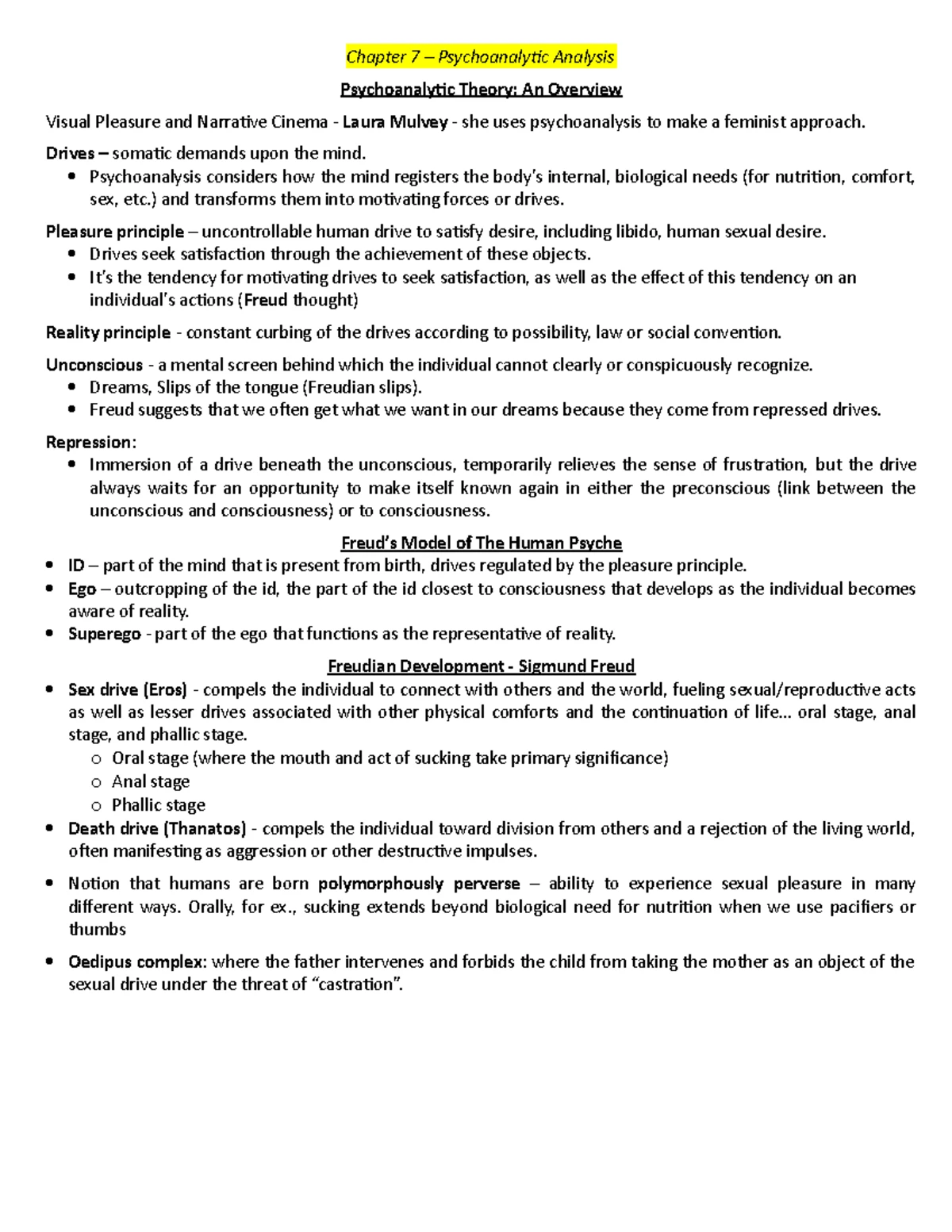 Chapter 7 – Psychoanalytic Analysis

Psychoanalytic Theory: An Overview

Visual Pleasure and Narrative Cinema - Laura Mulvey - she uses psychoanalysis to make a feminist approach.

Drives – somatic demands upon the mind.

• Psychoanalysis considers how the mind registers the body's internal, biological needs (for nutrition, comfort, sex, etc.) and transforms them into motivating forces or drives.

Pleasure principle – uncontrollable human drive to satisfy desire, including libido, human sexual desire.

• Drives seek satisfaction through the achievement of these objects.
• It's the tendency for motivating drives to seek satisfaction, as well as the effect of this tendency on an individual's actions (Freud thought)

Reality principle - constant curbing of the drives according to possibility, law or social convention.

Unconscious - a mental screen behind which the individual cannot clearly or conspicuously recognize.

• Dreams, Slips of the tongue (Freudian slips).
• Freud suggests that we often get what we want in our dreams because they come from repressed drives.

Repression:

• Immersion of a drive beneath the unconscious, temporarily relieves the sense of frustration, but the drive always waits for an opportunity to make itself known again in either the preconscious (link between the unconscious and consciousness) or to consciousness.

Freud's Model of The Human Psyche

• ID – part of the mind that is present from birth, drives regulated by the pleasure principle.
• Ego – outcropping of the id, the part of the id closest to consciousness that develops as the individual becomes aware of reality.
• Superego - part of the ego that functions as the representative of reality.

Freudian Development - Sigmund Freud

• Sex drive (Eros) - compels the individual to connect with others and the world, fueling sexual/reproductive acts as well as lesser drives associated with other physical comforts and the continuation of life... oral stage, anal stage, and phallic stage.
o Oral stage (where the mouth and act of sucking take primary significance)
o Anal stage
o Phallic stage
• Death drive (Thanatos) - compels the individual toward division from others and a rejection of the living world, often manifesting as aggression or other destructive impulses.

• Notion that humans are born polymorphously perverse – ability to experience sexual pleasure in many different ways. Orally, for ex., sucking extends beyond biological need for nutrition when we use pacifiers or thumbs

• Oedipus complex: where the father intervenes and forbids the child from taking the mother as an object of the sexual drive under the threat of "castration".